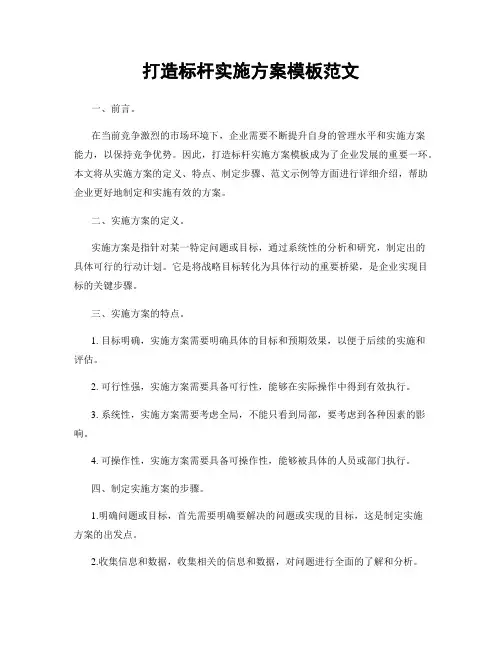 打造标杆实施方案模板范文

一、前言。

在当前竞争激烈的市场环境下，企业需要不断提升自身的管理水平和实施方案能力，以保持竞争优势。因此，打造标杆实施方案模板成为了企业发展的重要一环。本文将从实施方案的定义、特点、制定步骤、范文示例等方面进行详细介绍，帮助企业更好地制定和实施有效的方案。

二、实施方案的定义。

实施方案是指针对某一特定问题或目标，通过系统性的分析和研究，制定出的具体可行的行动计划。它是将战略目标转化为具体行动的重要桥梁，是企业实现目标的关键步骤。

三、实施方案的特点。

1. 目标明确，实施方案需要明确具体的目标和预期效果，以便于后续的实施和评估。

2. 可行性强，实施方案需要具备可行性，能够在实际操作中得到有效执行。

3. 系统性，实施方案需要考虑全局，不能只看到局部，要考虑到各种因素的影响。

4. 可操作性，实施方案需要具备可操作性，能够被具体的人员或部门执行。

四、制定实施方案的步骤。

1.明确问题或目标，首先需要明确要解决的问题或实现的目标，这是制定实施方案的出发点。

2.收集信息和数据，收集相关的信息和数据，对问题进行全面的了解和分析。